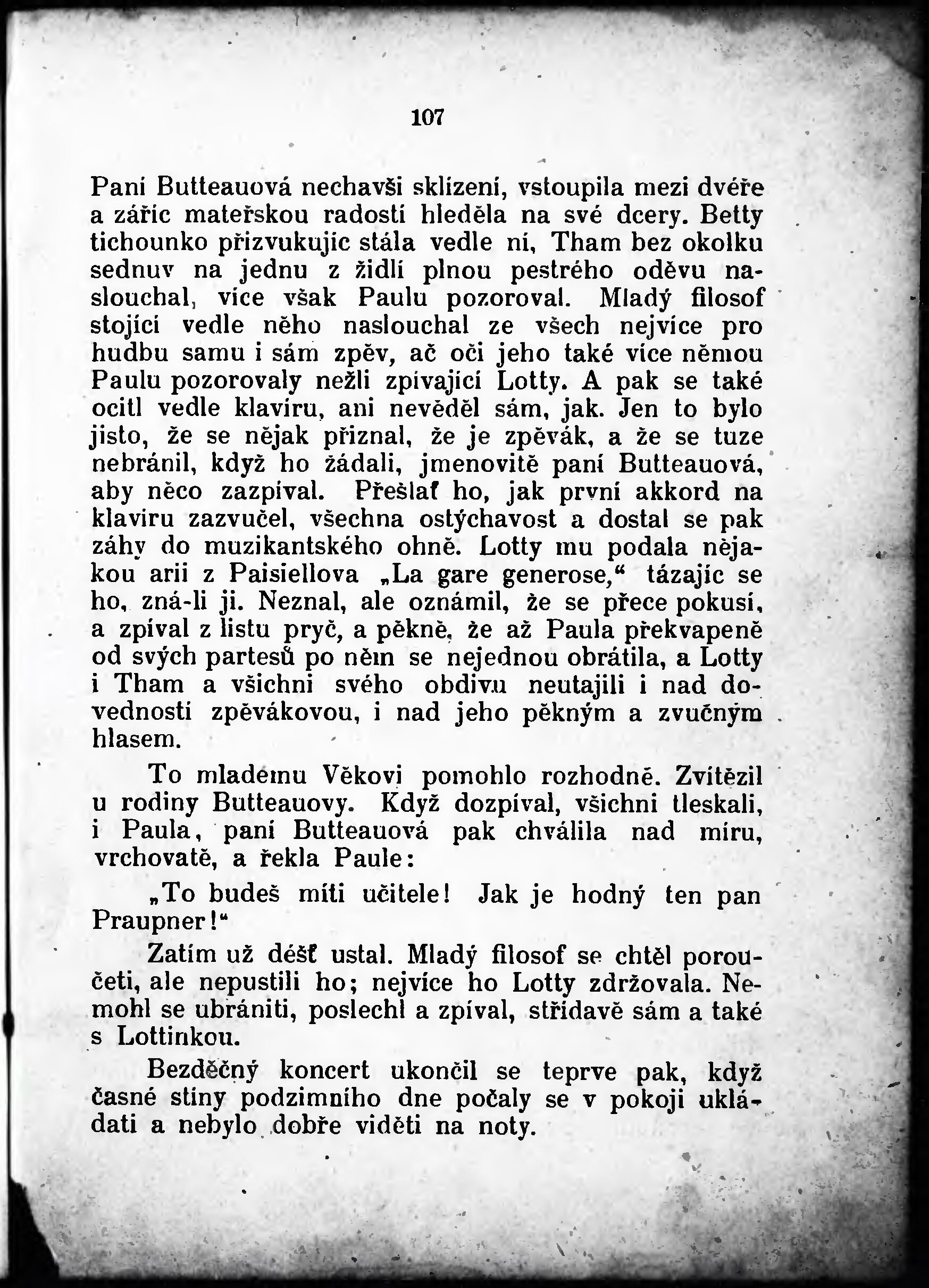 107

Paní Butteauová nechavši sklízení, vstoupila mezi dvéře a zářic mateřskou radostí hleděla na své dcery. Betty tichounko přizvukujíc stála vedle ní, Tham bez okolku sednuv na jednu z židlí plnou pestrého oděvu naslouchal, více však Paulu pozoroval. Mladý filosof stojící vedle něho naslouchal ze všech nejvíce pro hudbu samu i sám zpěv, ač oči jeho také více němou Paulu pozorovaly nežli zpívající Lotty. A pak se také ocitl vedle klavíru, ani nevěděl sám, jak. Jen to bylo jisto, že se nějak přiznal, že je zpěvák, a že se tuze nebránil, když ho žádali, jmenovitě paní Butteauová, aby něco zazpíval. Přešlať ho, jak první akkord na klavíru zazvučel, všechna ostýchavost a dostal se pak záhy do muzikantského ohně. Lotty mu podala nějakou arii z Paisiellova „La gare generose,“ tázajíc se ho, zná-li ji. Neznal, ale oznámil, že se přece pokusí, a zpíval z listu pryč, a pěkně, že až Paula překvapeně od svých partesů po něm se nejednou obrátila, a Lotty i Tham a všichni svého obdivu neutajili i nad dovedností zpěvákovou, i nad jeho pěkným a zvučným hlasem.

To mladému Věkovi pomohlo rozhodně. Zvítězil u rodiny Butteauovy. Když dozpíval, všichni tleskali, i Paula, paní Butteauová pak chválila nad míru, vrchovatě, a řekla Paule:

„To budeš míti učitele! Jak je hodný ten pan Praupner!“

Zatím už déšť ustal. Mladý filosof se chtěl poroučeti, ale nepustili ho; nejvíce ho Lotty zdržovala. Nemohl se ubrániti, poslechl a zpíval, střídavě sám a také s Lottinkou.

Bezděčný koncert ukončil se teprve pak, když časné stíny podzimního dne počaly se v pokoji ukládati a nebylo dobře viděti na noty.